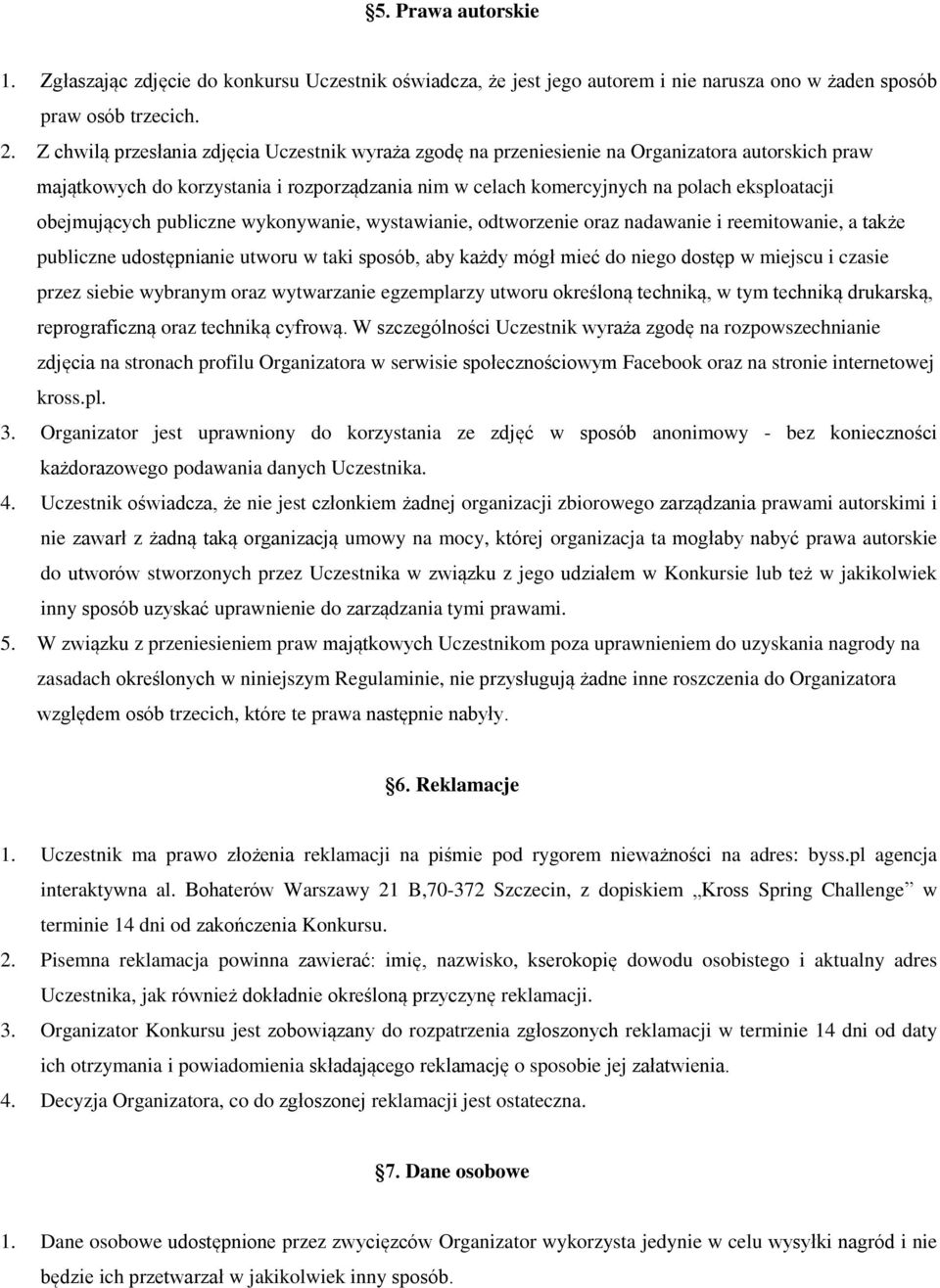 §5. Prawa autorskie

1. Zgłaszając zdjęcie do konkursu Uczestnik oświadcza, że jest jego autorem i nie narusza ono w żaden sposób praw osób trzecich.
2. Z chwilą przesłania zdjęcia Uczestnik wyraża zgodę na przeniesienie na Organizatora autorskich praw majątkowych do korzystania i rozporządzania nim w celach komercyjnych na polach eksploatacji obejmujących publiczne wykonywanie, wystawianie, odtworzenie oraz nadawanie i reemitowanie, a także publiczne udostępnianie utworu w taki sposób, aby każdy mógł mieć do niego dostęp w miejscu i czasie przez siebie wybranym oraz wytwarzanie egzemplarzy utworu określoną techniką, w tym techniką drukarską, reprograficzną oraz techniką cyfrową. W szczególności Uczestnik wyraża zgodę na rozpowszechnianie zdjęcia na stronach profilu Organizatora w serwisie społecznościowym Facebook oraz na stronie internetowej kross.pl.
3. Organizator jest uprawniony do korzystania ze zdjęć w sposób anonimowy - bez konieczności każdorazowego podawania danych Uczestnika.
4. Uczestnik oświadcza, że nie jest członkiem żadnej organizacji zbiorowego zarządzania prawami autorskimi i nie zawarł z żadną taką organizacją umowy na mocy, której organizacja ta mogłaby nabyć prawa autorskie do utworów stworzonych przez Uczestnika w związku z jego udziałem w Konkursie lub też w jakikolwiek inny sposób uzyskać uprawnienie do zarządzania tymi prawami.
5. W związku z przeniesieniem praw majątkowych Uczestnikom poza uprawnieniem do uzyskania nagrody na zasadach określonych w niniejszym Regulaminie, nie przysługują żadne inne roszczenia do Organizatora względem osób trzecich, które te prawa następnie nabyły.

§6. Reklamacje

1. Uczestnik ma prawo złożenia reklamacji na piśmie pod rygorem nieważności na adres: byss.pl agencja interaktywna al. Bohaterów Warszawy 21 B,70-372 Szczecin, z dopiskiem „Kross Spring Challenge” w terminie 14 dni od zakończenia Konkursu.
2. Pisemna reklamacja powinna zawierać: imię, nazwisko, kserokopię dowodu osobistego i aktualny adres Uczestnika, jak również dokładnie określoną przyczynę reklamacji.
3. Organizator Konkursu jest zobowiązany do rozpatrzenia zgłoszonych reklamacji w terminie 14 dni od daty ich otrzymania i powiadomienia składającego reklamację o sposobie jej załatwienia.
4. Decyzja Organizatora, co do zgłoszonej reklamacji jest ostateczna.

§7. Dane osobowe

1. Dane osobowe udostępnione przez zwycięzców Organizator wykorzysta jedynie w celu wysyłki nagród i nie będzie ich przetwarzał w jakikolwiek inny sposób.